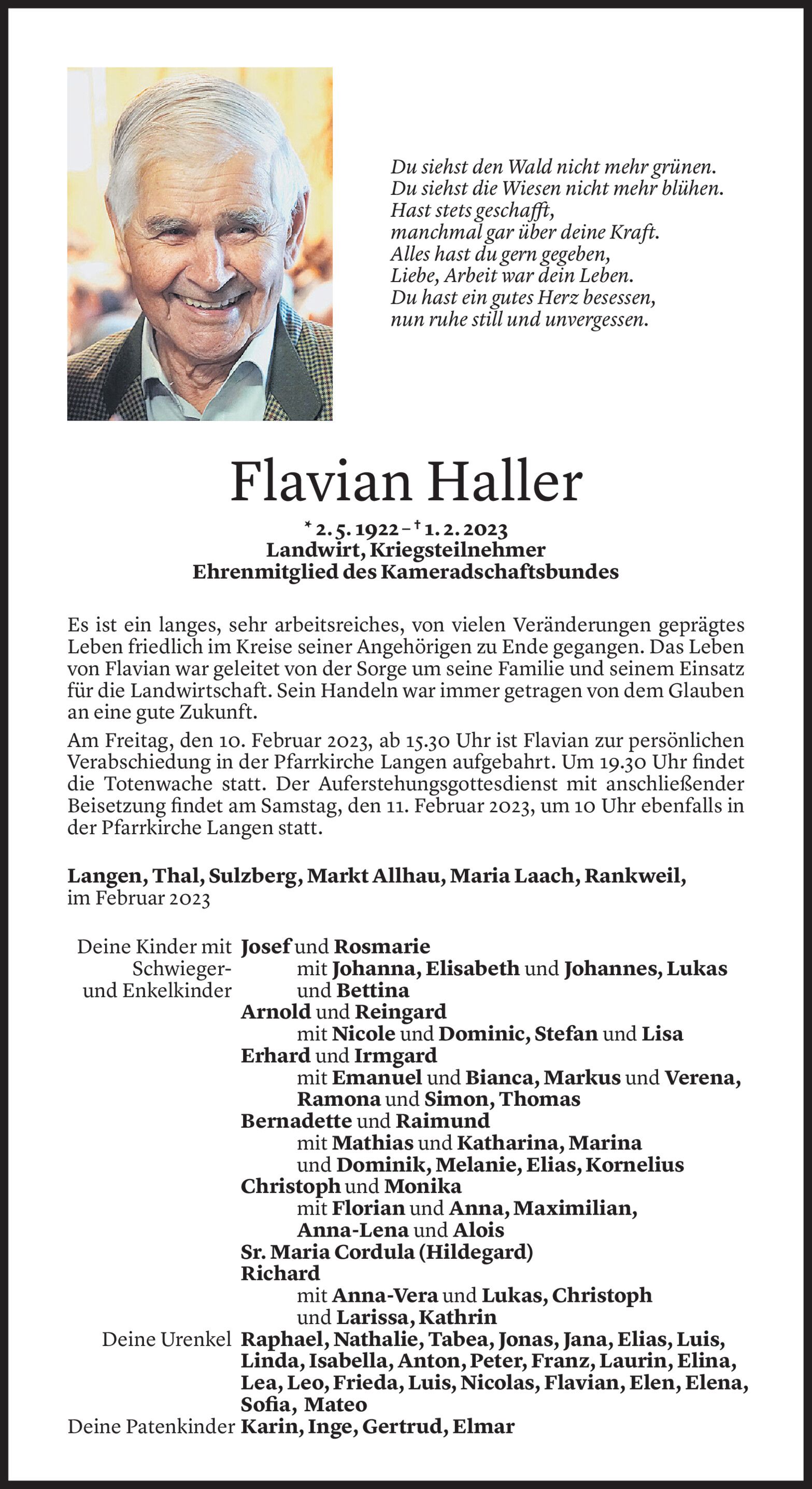 Du siehst den Wald nicht mehr grünen.
Du siehst die Wiesen nicht mehr blühen.
Hast stets geschafft,
manchmal gar über deine Kraft.
Alles hast du gern gegeben,
Liebe, Arbeit war dein Leben.
Du hast ein gutes Herz besessen,
nun ruhe still und unvergessen.

Flavian Haller

* 2. 5. 1922 – † 1. 2. 2023
Landwirt, Kriegsteilnehmer
Ehrenmitglied des Kameradschaftsbundes

Es ist ein langes, sehr arbeitsreiches, von vielen Veränderungen geprägtes Leben friedlich im Kreise seiner Angehörigen zu Ende gegangen. Das Leben von Flavian war geleitet von der Sorge um seine Familie und seinem Einsatz für die Landwirtschaft. Sein Handeln war immer getragen von dem Glauben an eine gute Zukunft.

Am Freitag, den 10. Februar 2023, ab 15.30 Uhr ist Flavian zur persönlichen Verabschiedung in der Pfarrkirche Langen aufgebahrt. Um 19.30 Uhr findet die Totenwache statt. Der Auferstehungsgottesdienst mit anschließender Beisetzung findet am Samstag, den 11. Februar 2023, um 10 Uhr ebenfalls in der Pfarrkirche Langen statt.

Langen, Thal, Sulzberg, Markt Allhau, Maria Laach, Rankweil,
im Februar 2023

Deine Kinder mit Schwieger- und Enkelkinder
Josef und Rosmarie
mit Johanna, Elisabeth und Johannes, Lukas und Bettina
Arnold und Reingard
mit Nicole und Dominic, Stefan und Lisa
Erhard und Irmgard
mit Emanuel und Bianca, Markus und Verena, Ramona und Simon, Thomas
Bernadette und Raimund
mit Mathias und Katharina, Marina und Dominik, Melanie, Elias, Kornelius
Christoph und Monika
mit Florian und Anna, Maximilian, Anna-Lena und Alois
Sr. Maria Cordula (Hildegard)
Richard
mit Anna-Vera und Lukas, Christoph und Larissa, Kathrin
Deine Urenkel
Raphael, Nathalie, Tabea, Jonas, Jana, Elias, Luis, Linda, Isabella, Anton, Peter, Franz, Laurin, Elina, Lea, Leo, Frieda, Luis, Nicolas, Flavian, Elen, Elena, Sofia, Mateo
Deine Patenkinder
Karin, Inge, Gertrud, Elmar